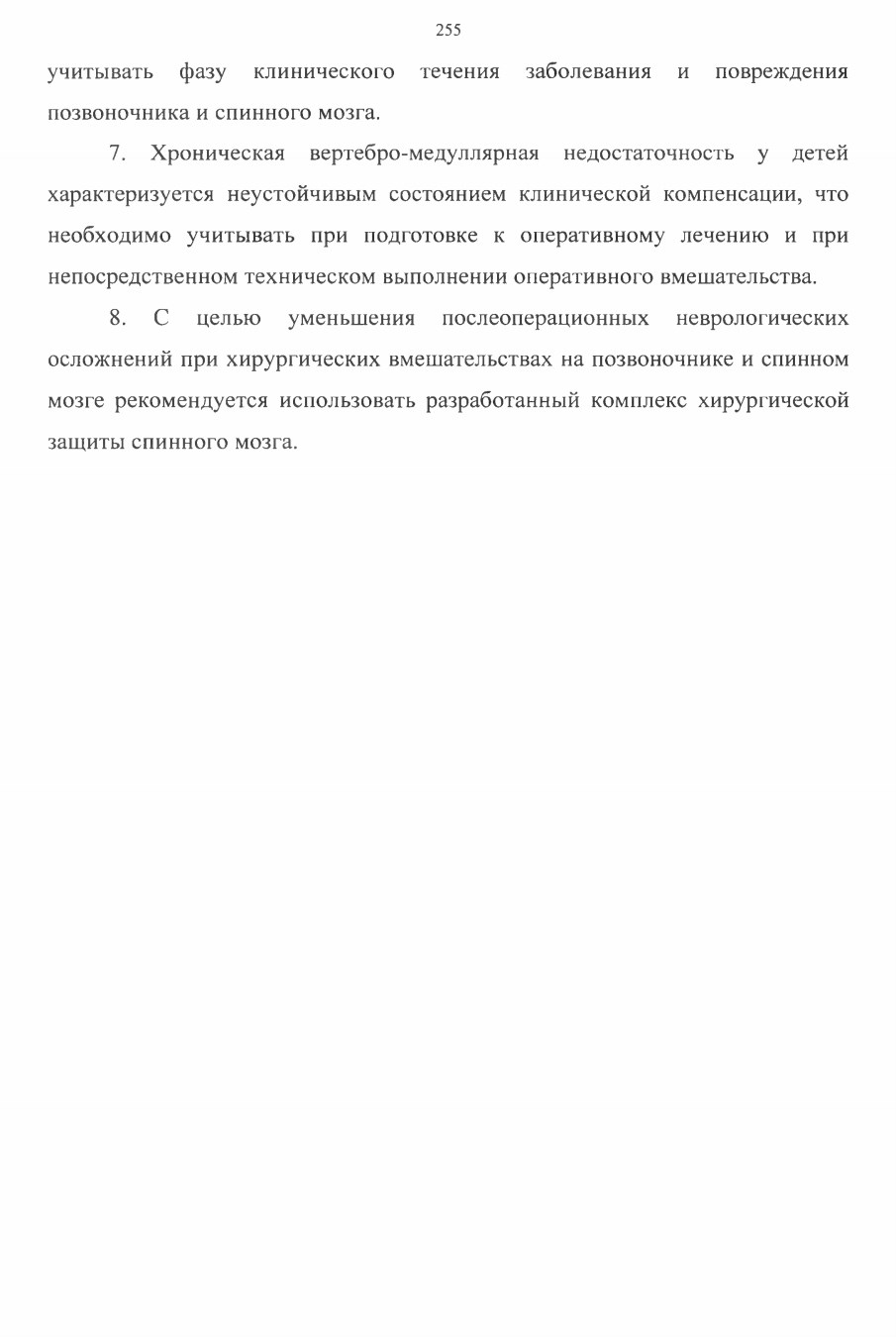 255

учитывать фазу клинического течения заболевания и повреждения позвоночника и спинного мозга.

7. Хроническая вертебро-медуллярная недостаточность у детей характеризуется неустойчивым состоянием клинической компенсации, что необходимо учитывать при подготовке к оперативному лечению и при непосредственном техническом выполнении оперативного вмешательства.

8. С целью уменьшения послеоперационных неврологических осложнений при хирургических вмешательствах на позвоночнике и спинном мозге рекомендуется использовать разработанный комплекс хирургической защиты спинного мозга.